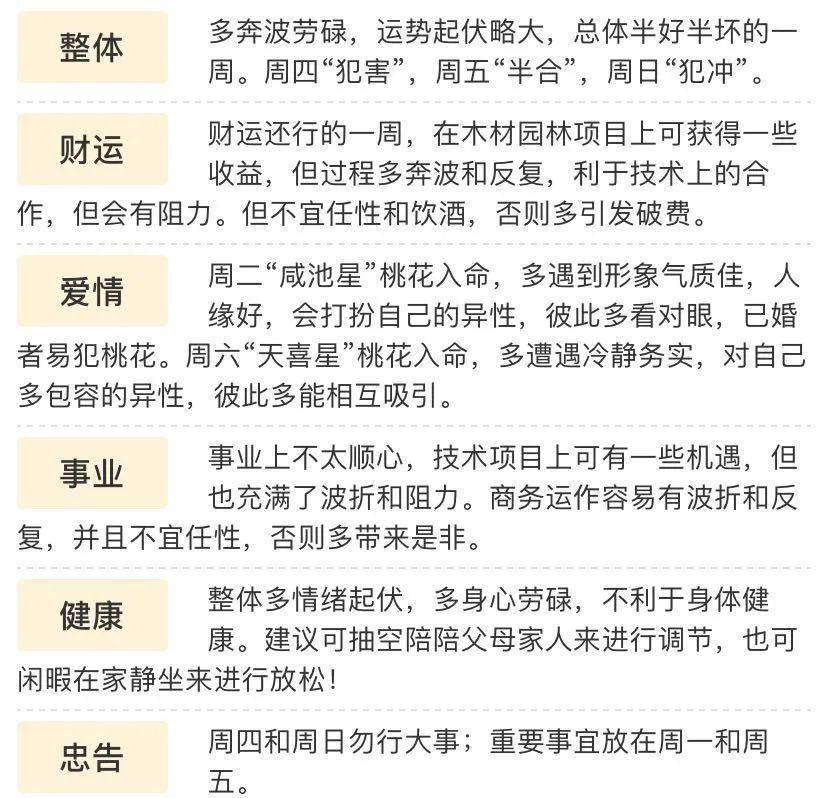 整体

多奔波劳碌，运势起伏略大，总体半好半坏的一周。周四“犯害”，周五“半合”，周日“犯冲”。

财运

财运还行的一周，在木材园林项目上可获得一些收益，但过程多奔波和反复，利于技术上的合作，但会有阻力。但不宜任性和饮酒，否则多引发破费。

爱情

周二“咸池星”桃花入命，多遇到形象气质佳，人缘好，会打扮自己的异性，彼此多看对眼，已婚者易犯桃花。周六“天喜星”桃花入命，多遭遇冷静务实，对自己多包容的异性，彼此多能相互吸引。

事业

事业上不太顺心，技术项目上可有一些机遇，但也充满了波折和阻力。商务运作容易有波折和反复，并且不宜任性，否则多带来是非。

健康

整体多情绪起伏，多身心劳碌，不利于身体健康。建议可抽空陪陪父母家人来进行调节，也可闲暇在家静坐来进行放松！

忠告

周四和周日勿行大事；重要事宜放在周一和周五。